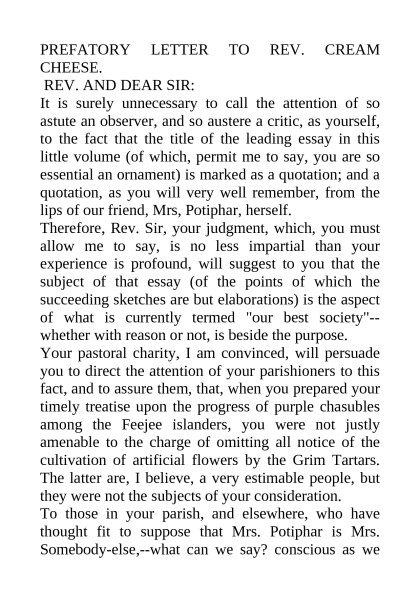 PREFATORY LETTER TO REV. CREAM CHEESE.

REV. AND DEAR SIR:

It is surely unnecessary to call the attention of so astute an observer, and so austere a critic, as yourself, to the fact that the title of the leading essay in this little volume (of which, permit me to say, you are so essential an ornament) is marked as a quotation; and a quotation, as you will very well remember, from the lips of our friend, Mrs, Potiphar, herself.

Therefore, Rev. Sir, your judgment, which, you must allow me to say, is no less impartial than your experience is profound, will suggest to you that the subject of that essay (of the points of which the succeeding sketches are but elaborations) is the aspect of what is currently termed "our best society"--whether with reason or not, is beside the purpose.

Your pastoral charity, I am convinced, will persuade you to direct the attention of your parishioners to this fact, and to assure them, that, when you prepared your timely treatise upon the progress of purple chasubles among the Feejee islanders, you were not justly amenable to the charge of omitting all notice of the cultivation of artificial flowers by the Grim Tartars. The latter are, I believe, a very estimable people, but they were not the subjects of your consideration.

To those in your parish, and elsewhere, who have thought fit to suppose that Mrs. Potiphar is Mrs. Somebody-else,--what can we say? conscious as we